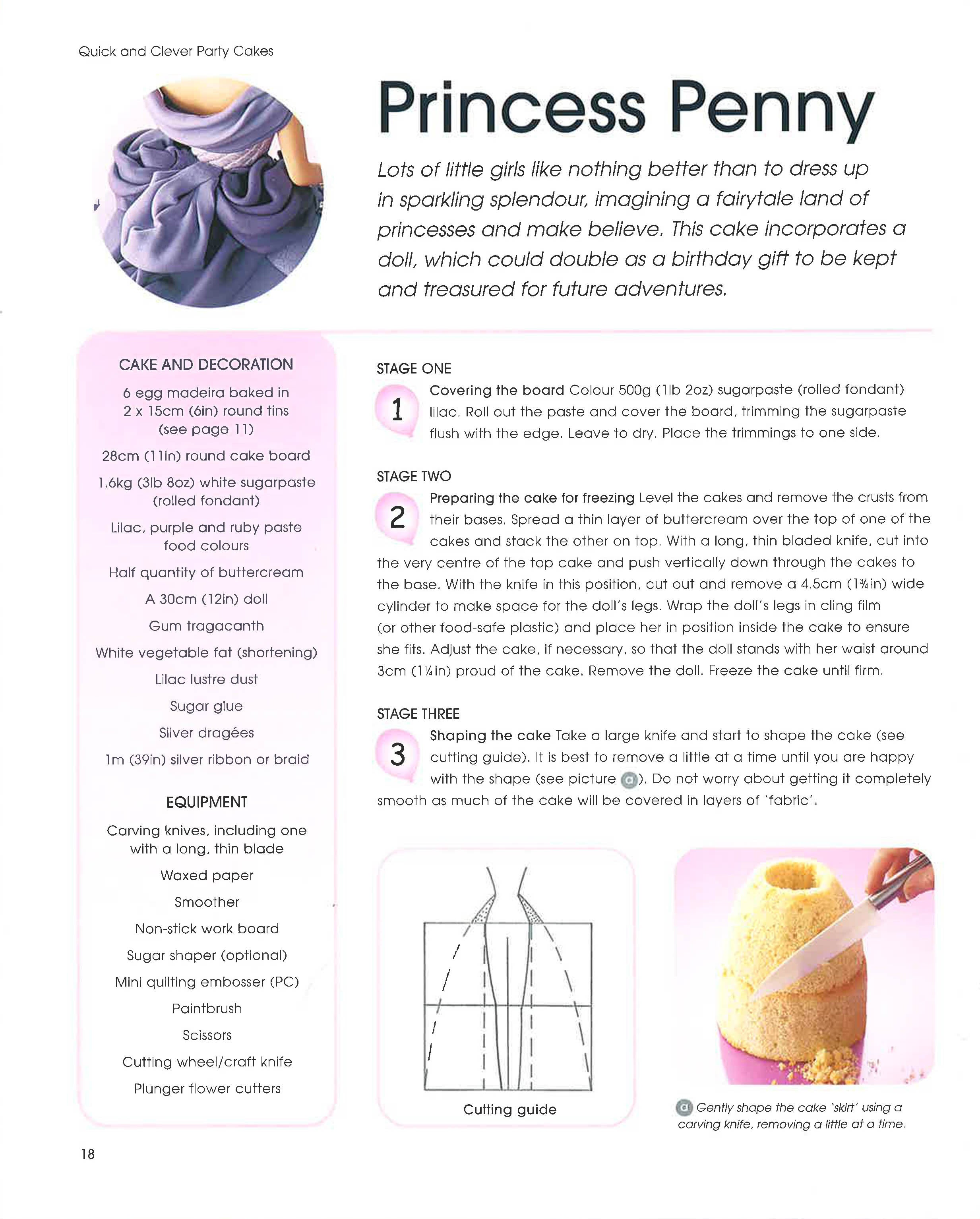 Quick and Clever Party Cakes

Princess Penny

Lots of little girls like nothing better than to dress up in sparkling splendour, imagining a fairytale land of princesses and make believe. This cake incorporates a doll, which could double as a birthday gift to be kept and treasured for future adventures.

CAKE AND DECORATION

6 egg madeira baked in 2 x 15cm (6in) round tins (see page 11)

28cm (11in) round cake board

1.6kg (3lb 8oz) white sugarpaste (rolled fondant)

Lilac, purple and ruby paste food colours

Half quantity of buttercream

A 30cm (12in) doll

Gum tragacanth

White vegetable fat (shortening)

Lilac lustre dust

Sugar glue

Silver dragées

1m (39in) silver ribbon or braid

EQUIPMENT

Carving knives, including one with a long, thin blade

Waxed paper

Smoother

Non-stick work board

Sugar shaper (optional)

Mini quilting embosser (PC)

Paintbrush

Scissors

Cutting wheel/craft knife

Plunger flower cutters

STAGE ONE

1 Covering the board Colour 500g (1lb 2oz) sugarpaste (rolled fondant) lilac. Roll out the paste and cover the board, trimming the sugarpaste flush with the edge. Leave to dry. Place the trimmings to one side.

STAGE TWO

2 Preparing the cake for freezing Level the cakes and remove the crusts from their bases. Spread a thin layer of buttercream over the top of one of the cakes and stack the other on top. With a long, thin bladed knife, cut into the very centre of the top cake and push vertically down through the cakes to the base. With the knife in this position, cut out and remove a 4.5cm (1¾in) wide cylinder to make space for the doll's legs. Wrap the doll's legs in cling film (or other food-safe plastic) and place her in position inside the cake to ensure she fits. Adjust the cake, if necessary, so that the doll stands with her waist around 3cm (1¼in) proud of the cake. Remove the doll. Freeze the cake until firm.

STAGE THREE

3 Shaping the cake Take a large knife and start to shape the cake (see cutting guide). It is best to remove a little at a time until you are happy with the shape (see picture a). Do not worry about getting it completely smooth as much of the cake will be covered in layers of 'fabric'.

Cutting guide

a Gently shape the cake 'skirt' using a carving knife, removing a little at a time.

18